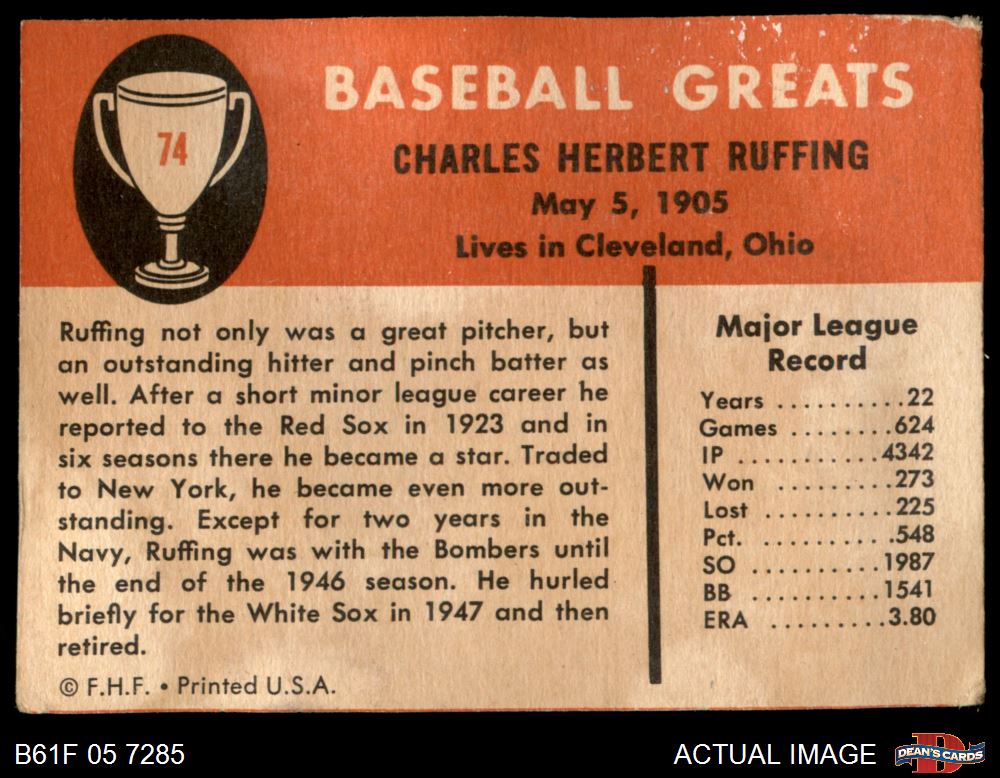 74

BASEBALL GREATS

CHARLES HERBERT RUFFING

May 5, 1905

Lives in Cleveland, Ohio

Ruffing not only was a great pitcher, but an outstanding hitter and pinch batter as well. After a short minor league career he reported to the Red Sox in 1923 and in six seasons there he became a star. Traded to New York, he became even more outstanding. Except for two years in the Navy, Ruffing was with the Bombers until the end of the 1946 season. He hurled briefly for the White Sox in 1947 and then retired.

© F.H.F. • Printed U.S.A.

Major League Record

Years 22
Games 624
IP 4342
Won 273
Lost 225
Pct. .548
SO 1987
BB 1541
ERA 3.80

B61F 05 7285

ACTUAL IMAGE

DEAN'S CARDS